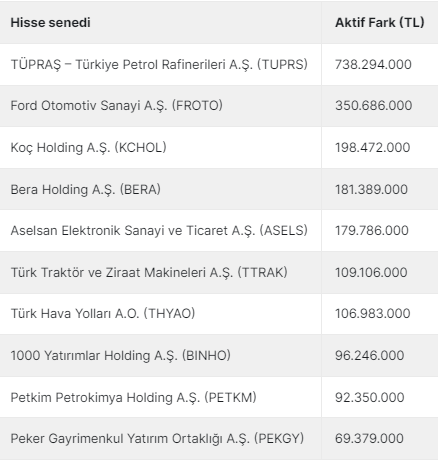 | Hisse senedi | Aktif Fark (TL) |
|---|---|
| TÜPRAŞ – Türkiye Petrol Rafinerileri A.Ş. (TUPRS) | 738.294.000 |
| Ford Otomotiv Sanayi A.Ş. (FROTO) | 350.686.000 |
| Koç Holding A.Ş. (KCHOL) | 198.472.000 |
| Bera Holding A.Ş. (BERA) | 181.389.000 |
| Aselsan Elektronik Sanayi ve Ticaret A.Ş. (ASELS) | 179.786.000 |
| Türk Traktör ve Ziraat Makineleri A.Ş. (TTRAK) | 109.106.000 |
| Türk Hava Yolları A.O. (THYAO) | 106.983.000 |
| 1000 Yatırımlar Holding A.Ş. (BINHO) | 96.246.000 |
| Petkim Petrokimya Holding A.Ş. (PETKM) | 92.350.000 |
| Peker Gayrimenkul Yatırım Ortaklığı A.Ş. (PEKGY) | 69.379.000 |